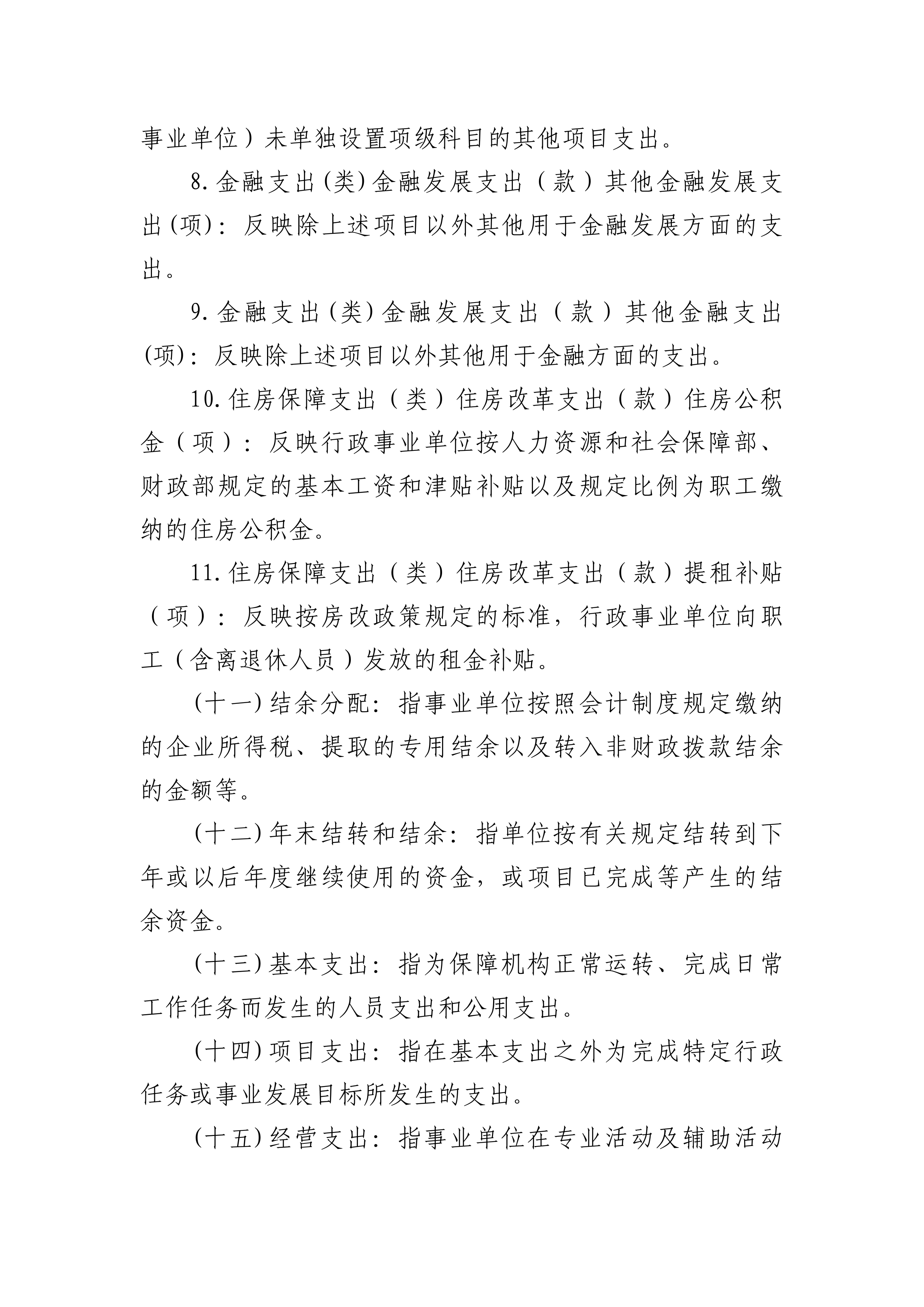 事业单位）未单独设置项级科目的其他项目支出。

8.金融支出(类)金融发展支出（款）其他金融发展支出(项)：反映除上述项目以外其他用于金融发展方面的支出。

9.金融支出(类)金融发展支出（款）其他金融支出(项)：反映除上述项目以外其他用于金融方面的支出。

10.住房保障支出（类）住房改革支出（款）住房公积金（项）：反映行政事业单位按人力资源和社会保障部、财政部规定的基本工资和津贴补贴以及规定比例为职工缴纳的住房公积金。

11.住房保障支出（类）住房改革支出（款）提租补贴（项）：反映按房改政策规定的标准，行政事业单位向职工（含离退休人员）发放的租金补贴。

(十一)结余分配：指事业单位按照会计制度规定缴纳的企业所得税、提取的专用结余以及转入非财政拨款结余的金额等。

(十二)年末结转和结余：指单位按有关规定结转到下年或以后年度继续使用的资金，或项目已完成等产生的结余资金。

(十三)基本支出：指为保障机构正常运转、完成日常工作任务而发生的人员支出和公用支出。

(十四)项目支出：指在基本支出之外为完成特定行政任务或事业发展目标所发生的支出。

(十五)经营支出：指事业单位在专业活动及辅助活动